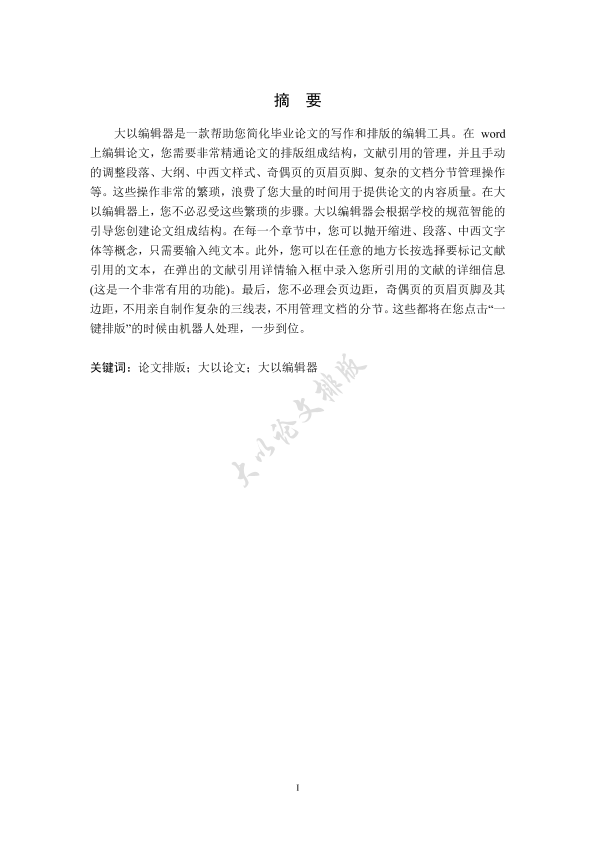 摘　要

大以编辑器是一款帮助您简化毕业论文的写作和排版的编辑工具。在 word 上编辑论文，您需要非常精通论文的排版组成结构，文献引用的管理，并且手动的调整段落、大纲、中西文样式、奇偶页的页眉页脚、复杂的文档分节管理操作等。这些操作非常的繁琐，浪费了您大量的时间用于提供论文的内容质量。在大以编辑器上，您不必忍受这些繁琐的步骤。大以编辑器会根据学校的规范智能的引导您创建论文组成结构。在每一个章节中，您可以抛开缩进、段落、中西文字体等概念，只需要输入纯文本。此外，您可以在任意的地方长按选择要标记文献引用的文本，在弹出的文献引用详情输入框中录入您所引用的文献的详细信息(这是一个非常有用的功能)。最后，您不必理会页边距，奇偶页的页眉页脚及其边距，不用亲自制作复杂的三线表，不用管理文档的分节。这些都将在您点击“一键排版”的时候由机器人处理，一步到位。

关键词：论文排版；大以论文；大以编辑器

大以论文排版

I